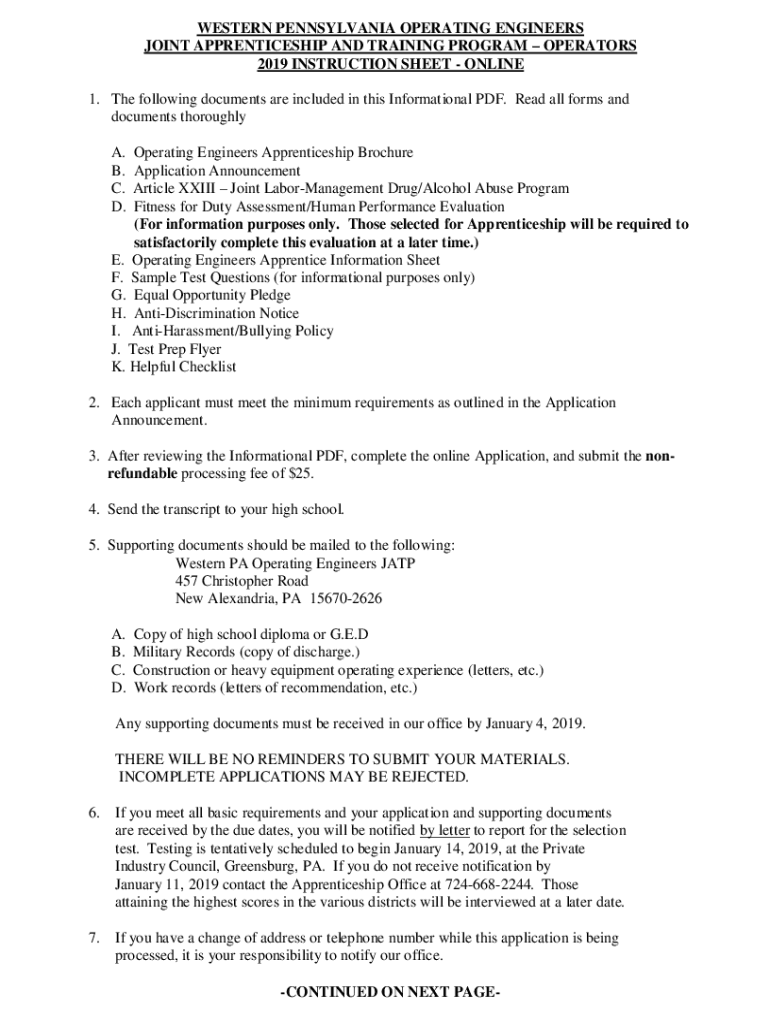 WESTERN PENNSYLVANIA OPERATING ENGINEERS
JOINT APPRENTICESHIP AND TRAINING PROGRAM – OPERATORS
2019 INSTRUCTION SHEET - ONLINE

1. The following documents are included in this Informational PDF. Read all forms and documents thoroughly

A. Operating Engineers Apprenticeship Brochure
B. Application Announcement
C. Article XXIII – Joint Labor-Management Drug/Alcohol Abuse Program
D. Fitness for Duty Assessment/Human Performance Evaluation
(For information purposes only. Those selected for Apprenticeship will be required to satisfactorily complete this evaluation at a later time.)
E. Operating Engineers Apprentice Information Sheet
F. Sample Test Questions (for informational purposes only)
G. Equal Opportunity Pledge
H. Anti-Discrimination Notice
I. Anti-Harassment/Bullying Policy
J. Test Prep Flyer
K. Helpful Checklist

2. Each applicant must meet the minimum requirements as outlined in the Application Announcement.

3. After reviewing the Informational PDF, complete the online Application, and submit the non-refundable processing fee of $25.

4. Send the transcript to your high school.

5. Supporting documents should be mailed to the following:
Western PA Operating Engineers JATP
457 Christopher Road
New Alexandria, PA 15670-2626

A. Copy of high school diploma or G.E.D
B. Military Records (copy of discharge.)
C. Construction or heavy equipment operating experience (letters, etc.)
D. Work records (letters of recommendation, etc.)

Any supporting documents must be received in our office by January 4, 2019.

THERE WILL BE NO REMINDERS TO SUBMIT YOUR MATERIALS.
INCOMPLETE APPLICATIONS MAY BE REJECTED.

6. If you meet all basic requirements and your application and supporting documents are received by the due dates, you will be notified by letter to report for the selection test. Testing is tentatively scheduled to begin January 14, 2019, at the Private Industry Council, Greensburg, PA. If you do not receive notification by January 11, 2019 contact the Apprenticeship Office at 724-668-2244. Those attaining the highest scores in the various districts will be interviewed at a later date.

7. If you have a change of address or telephone number while this application is being processed, it is your responsibility to notify our office.

-CONTINUED ON NEXT PAGE-